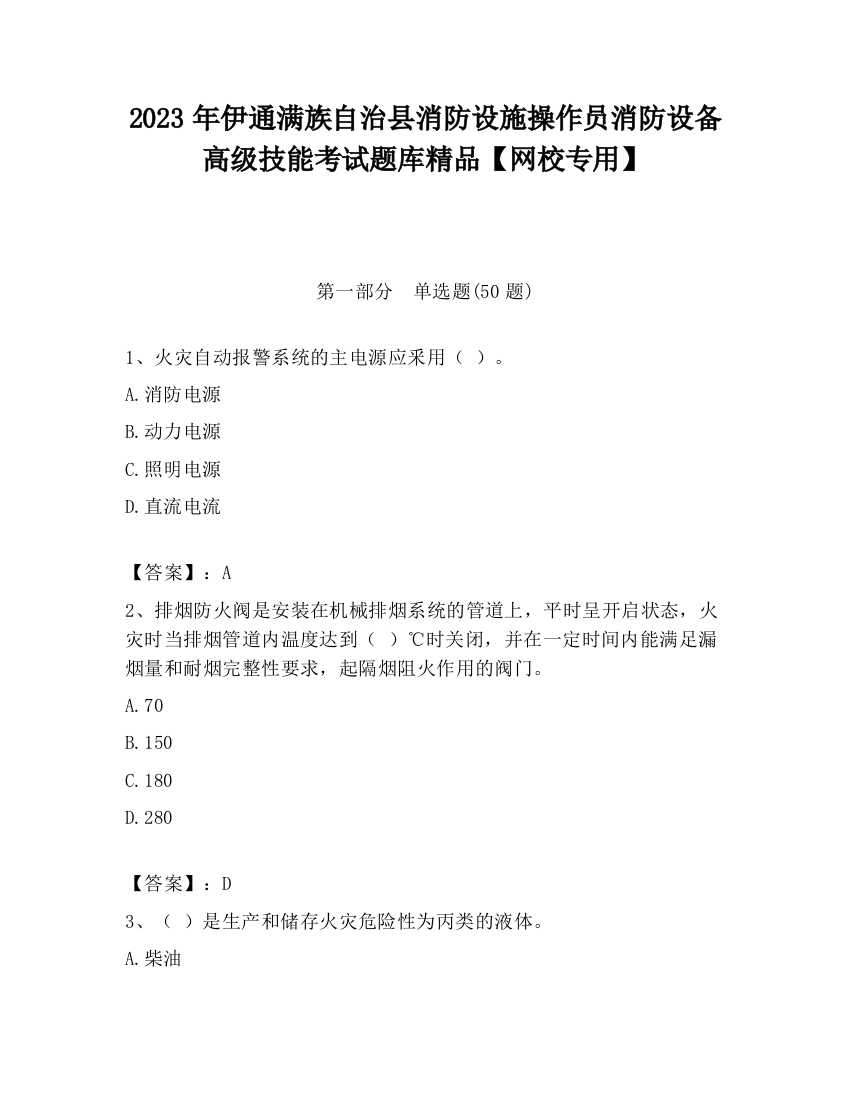 2023 年伊通满族自治县消防设施操作员消防设备高级技能考试题库精品【网校专用】

第一部分　单选题(50 题)

1、火灾自动报警系统的主电源应采用（ ）。

A.消防电源

B.动力电源

C.照明电源

D.直流电流

【答案】：A

2、排烟防火阀是安装在机械排烟系统的管道上，平时呈开启状态，火灾时当排烟管道内温度达到（ ）℃时关闭，并在一定时间内能满足漏烟量和耐烟完整性要求，起隔烟阻火作用的阀门。

A.70

B.150

C.180

D.280

【答案】：D

3、（ ）是生产和储存火灾危险性为丙类的液体。

A.柴油